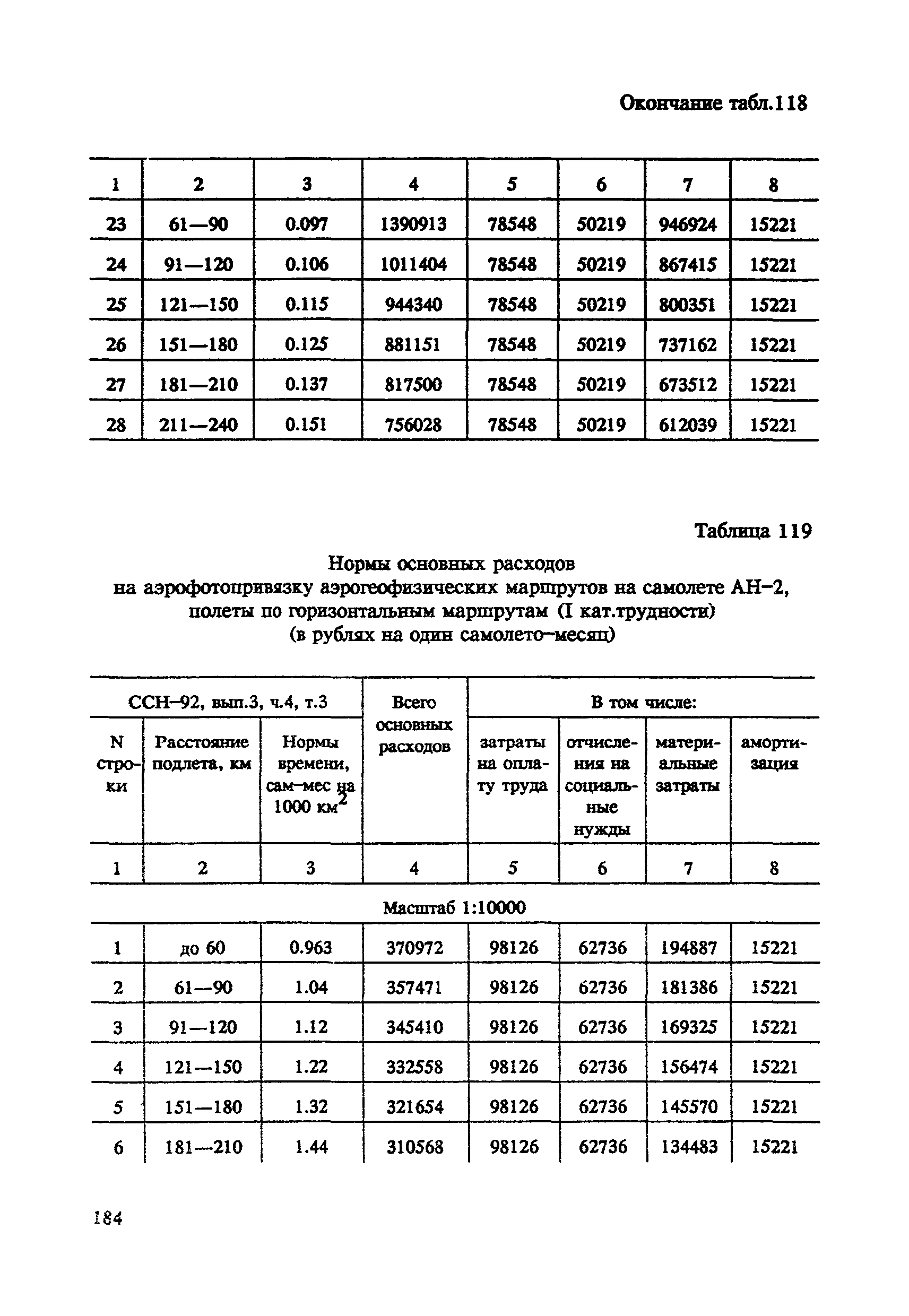 Окончание табл.118

| 1 | 2 | 3 | 4 | 5 | 6 | 7 | 8 |
|---|---|---|---|---|---|---|---|
| 23 | 61—90 | 0.097 | 1390913 | 78548 | 50219 | 946924 | 15221 |
| 24 | 91—120 | 0.106 | 1011404 | 78548 | 50219 | 867415 | 15221 |
| 25 | 121—150 | 0.115 | 944340 | 78548 | 50219 | 800351 | 15221 |
| 26 | 151—180 | 0.125 | 881151 | 78548 | 50219 | 737162 | 15221 |
| 27 | 181—210 | 0.137 | 817500 | 78548 | 50219 | 673512 | 15221 |
| 28 | 211—240 | 0.151 | 756028 | 78548 | 50219 | 612039 | 15221 |

Таблица 119

Нормы основных расходов на аэрофотопривязку аэрогеофизических маршрутов на самолете АН–2, полеты по горизонтальным маршрутам (I кат.трудности) (в рублях на один самолето–месяц)

| ССН–92, вып.3, ч.4, т.3 | | | Всего основных расходов | В том числе: | | | |
|---|---|---|---|---|---|---|---|
| N строки | Расстояние подлета, км | Нормы времени, сам–мес на 1000 км$^2$ | | затраты на оплату труда | отчисления на социальные нужды | материальные затраты | амортизация |
| 1 | 2 | 3 | 4 | 5 | 6 | 7 | 8 |
| Масштаб 1:10000 | | | | | | | |
| 1 | до 60 | 0.963 | 370972 | 98126 | 62736 | 194887 | 15221 |
| 2 | 61—90 | 1.04 | 357471 | 98126 | 62736 | 181386 | 15221 |
| 3 | 91—120 | 1.12 | 345410 | 98126 | 62736 | 169325 | 15221 |
| 4 | 121—150 | 1.22 | 332558 | 98126 | 62736 | 156474 | 15221 |
| 5 | 151—180 | 1.32 | 321654 | 98126 | 62736 | 145570 | 15221 |
| 6 | 181—210 | 1.44 | 310568 | 98126 | 62736 | 134483 | 15221 |

184